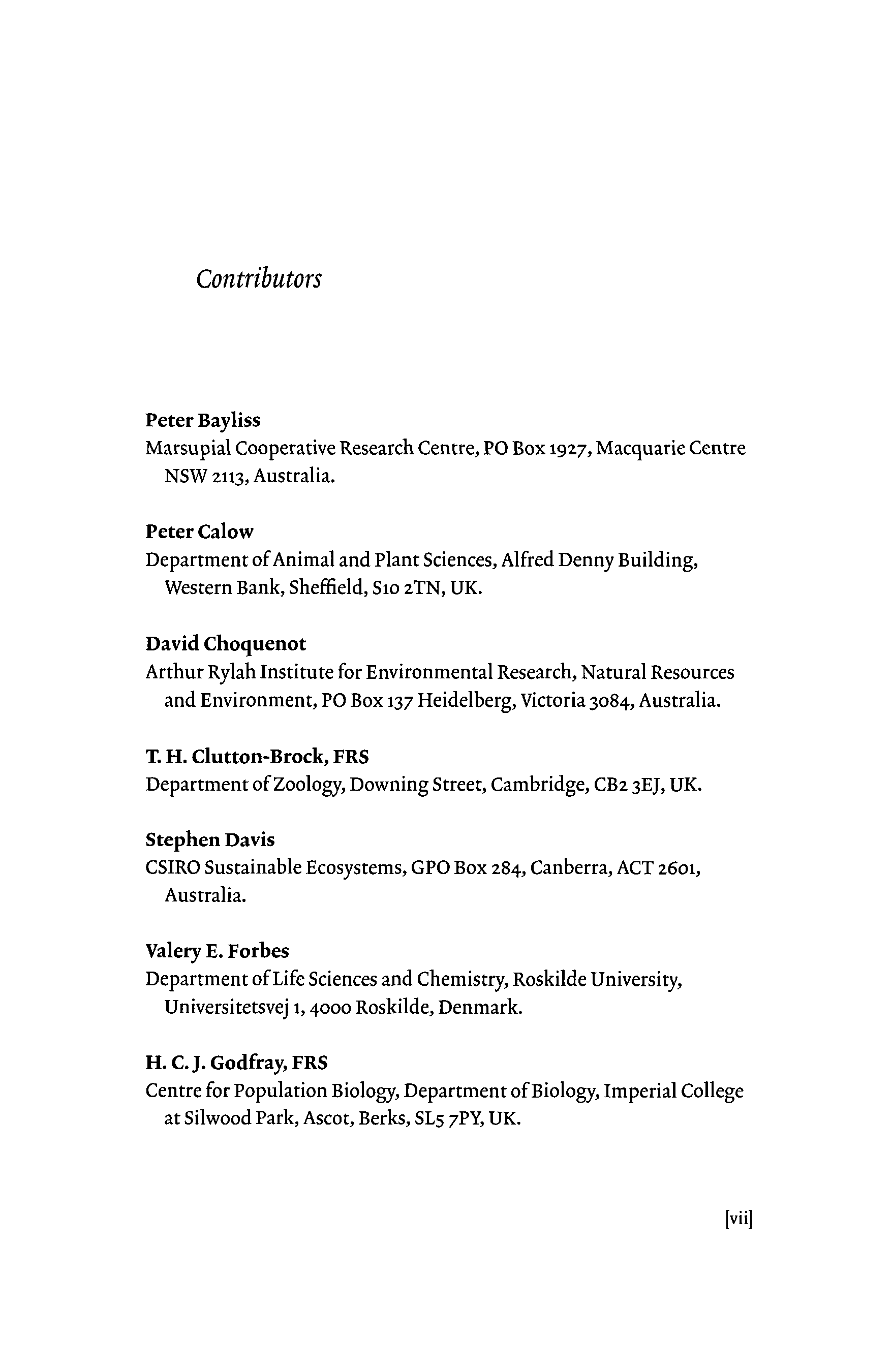 Contributors

Peter Bayliss
Marsupial Cooperative Research Centre, PO Box 1927, Macquarie Centre NSW 2113, Australia.

Peter Calow
Department of Animal and Plant Sciences, Alfred Denny Building, Western Bank, Sheffield, S10 2TN, UK.

David Choquenot
Arthur Rylah Institute for Environmental Research, Natural Resources and Environment, PO Box 137 Heidelberg, Victoria 3084, Australia.

T. H. Clutton-Brock, FRS
Department of Zoology, Downing Street, Cambridge, CB2 3EJ, UK.

Stephen Davis
CSIRO Sustainable Ecosystems, GPO Box 284, Canberra, ACT 2601, Australia.

Valery E. Forbes
Department of Life Sciences and Chemistry, Roskilde University, Universitetsvej 1, 4000 Roskilde, Denmark.

H. C. J. Godfray, FRS
Centre for Population Biology, Department of Biology, Imperial College at Silwood Park, Ascot, Berks, SL5 7PY, UK.

[vii]